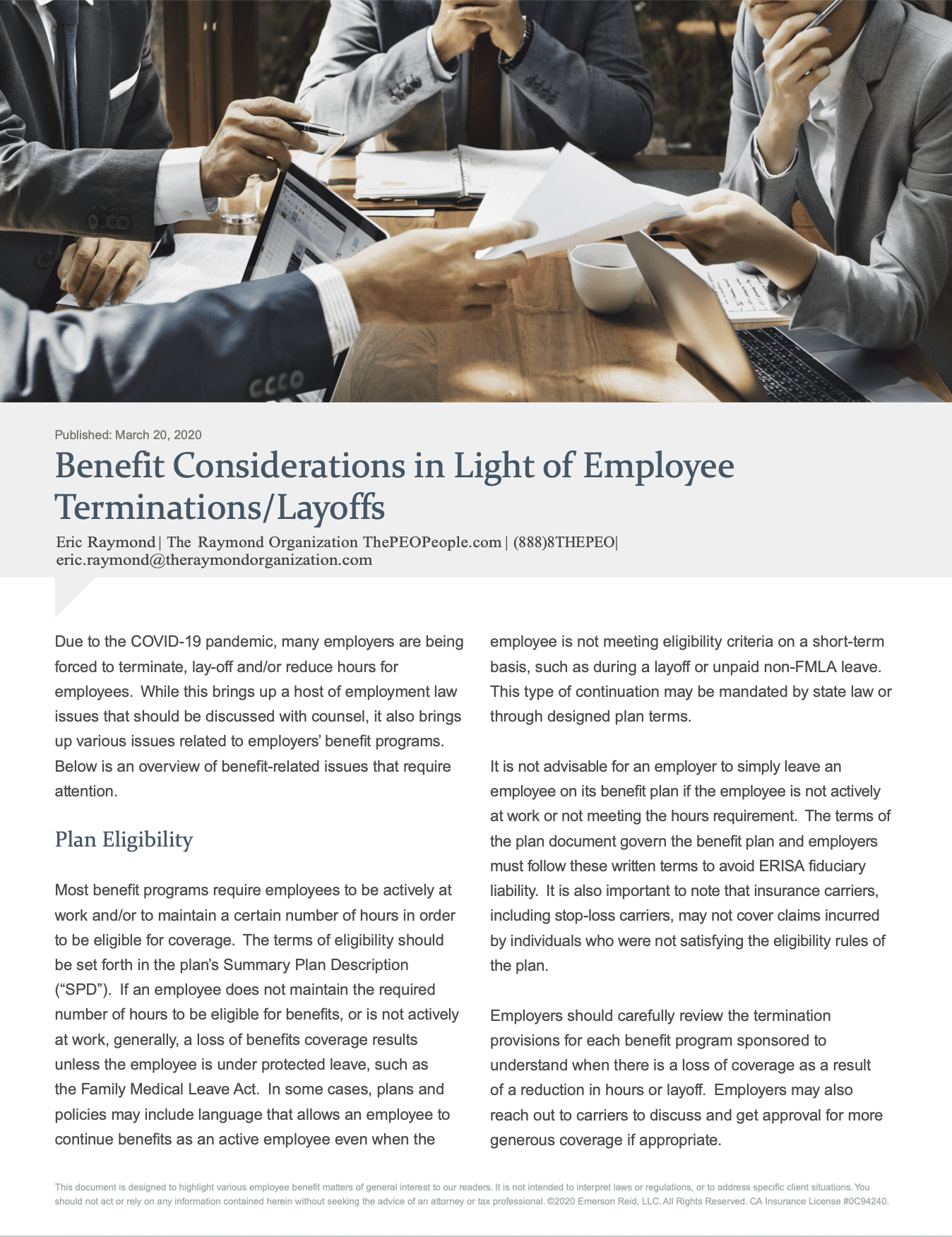 Published: March 20, 2020

Benefit Considerations in Light of Employee Terminations/Layoffs

Eric Raymond | The Raymond Organization ThePEOPeople.com | (888)8THEPEO| eric.raymond@theraymondorganization.com

Due to the COVID-19 pandemic, many employers are being forced to terminate, lay-off and/or reduce hours for employees. While this brings up a host of employment law issues that should be discussed with counsel, it also brings up various issues related to employers' benefit programs. Below is an overview of benefit-related issues that require attention.

Plan Eligibility

Most benefit programs require employees to be actively at work and/or to maintain a certain number of hours in order to be eligible for coverage. The terms of eligibility should be set forth in the plan's Summary Plan Description ("SPD"). If an employee does not maintain the required number of hours to be eligible for benefits, or is not actively at work, generally, a loss of benefits coverage results unless the employee is under protected leave, such as the Family Medical Leave Act. In some cases, plans and policies may include language that allows an employee to continue benefits as an active employee even when the employee is not meeting eligibility criteria on a short-term basis, such as during a layoff or unpaid non-FMLA leave. This type of continuation may be mandated by state law or through designed plan terms.

It is not advisable for an employer to simply leave an employee on its benefit plan if the employee is not actively at work or not meeting the hours requirement. The terms of the plan document govern the benefit plan and employers must follow these written terms to avoid ERISA fiduciary liability. It is also important to note that insurance carriers, including stop-loss carriers, may not cover claims incurred by individuals who were not satisfying the eligibility rules of the plan.

Employers should carefully review the termination provisions for each benefit program sponsored to understand when there is a loss of coverage as a result of a reduction in hours or layoff. Employers may also reach out to carriers to discuss and get approval for more generous coverage if appropriate.

This document is designed to highlight various employee benefit matters of general interest to our readers. It is not intended to interpret laws or regulations, or to address specific client situations. You should not act or rely on any information contained herein without seeking the advice of an attorney or tax professional. ©2020 Emerson Reid, LLC. All Rights Reserved. CA Insurance License #0C94240.